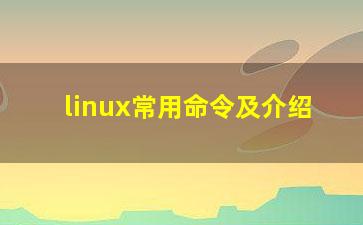 linux常用命令及介绍